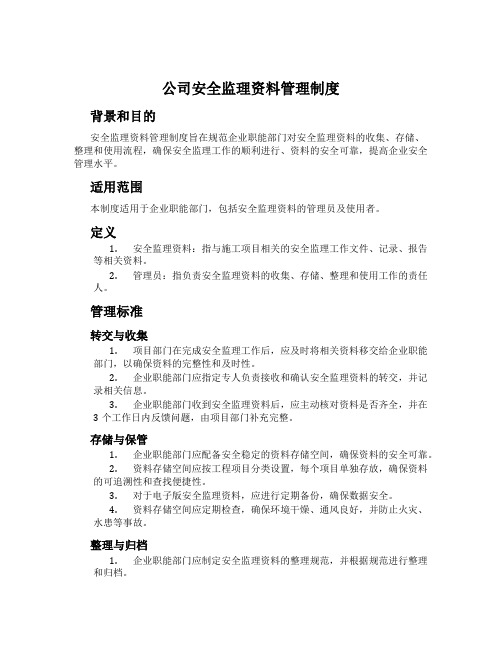 公司安全监理资料管理制度

背景和目的

安全监理资料管理制度旨在规范企业职能部门对安全监理资料的收集、存储、整理和使用流程，确保安全监理工作的顺利进行、资料的安全可靠，提高企业安全管理水平。

适用范围

本制度适用于企业职能部门，包括安全监理资料的管理员及使用者。

定义

1. 安全监理资料：指与施工项目相关的安全监理工作文件、记录、报告等相关资料。

2. 管理员：指负责安全监理资料的收集、存储、整理和使用工作的责任人。

管理标准

转交与收集

1. 项目部门在完成安全监理工作后，应及时将相关资料移交给企业职能部门，以确保资料的完整性和及时性。

2. 企业职能部门应指定专人负责接收和确认安全监理资料的转交，并记录相关信息。

3. 企业职能部门收到安全监理资料后，应主动核对资料是否齐全，并在3个工作日内反馈问题，由项目部门补充完整。

存储与保管

1. 企业职能部门应配备安全稳定的资料存储空间，确保资料的安全可靠。

2. 资料存储空间应按工程项目分类设置，每个项目单独存放，确保资料的可追溯性和查找便捷性。

3. 对于电子版安全监理资料，应进行定期备份，确保数据安全。

4. 资料存储空间应定期检查，确保环境干燥、通风良好，并防止火灾、水患等事故。

整理与归档

1. 企业职能部门应制定安全监理资料的整理规范，并根据规范进行整理和归档。